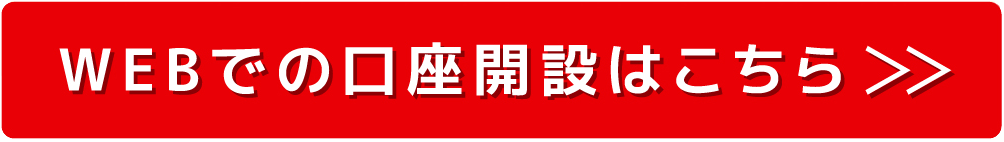 WEBでの口座開設はこちら >>